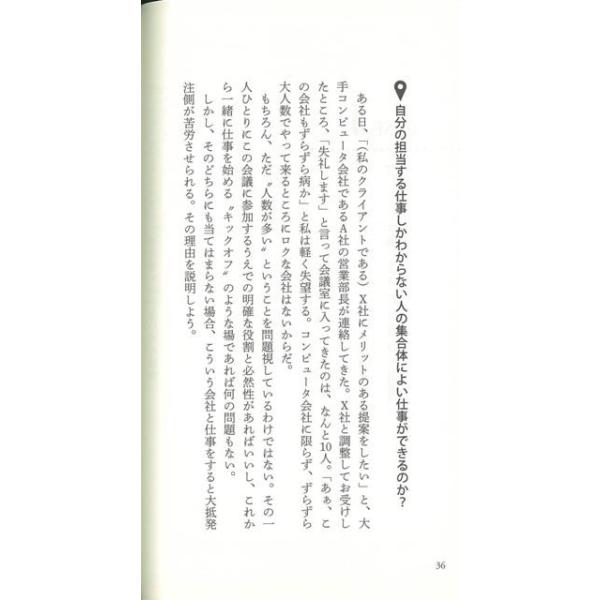 自分の担当する仕事しかわからない人の集合体によい仕事ができるのか？

ある日、「（私のクライアントである）Ｘ社にメリットのある提案をしたい」と、大手コンピュータ会社であるＡ社の営業部長が連絡してきた。Ｘ社と調整してお受けしたところ、「失礼します」と言って会議室に入ってきたのは、なんと10人。「あぁ、この会社もずらずら病か」と私は軽く失望する。コンピュータ会社に限らず、ずらずら大人数でやって来るところにロクな会社はないからだ。

もちろん、ただ〝人数が多い〟ということを問題視しているわけではない。その一人ひとりにこの会議に参加するうえでの明確な役割と必然性があればいいし、これから一緒に仕事を始める〝キックオフ〟のような場であれば何の問題もない。

しかし、そのどちらにも当てはまらない場合、こういう会社と仕事をすると大抵発注側が苦労させられる。その理由を説明しよう。

36